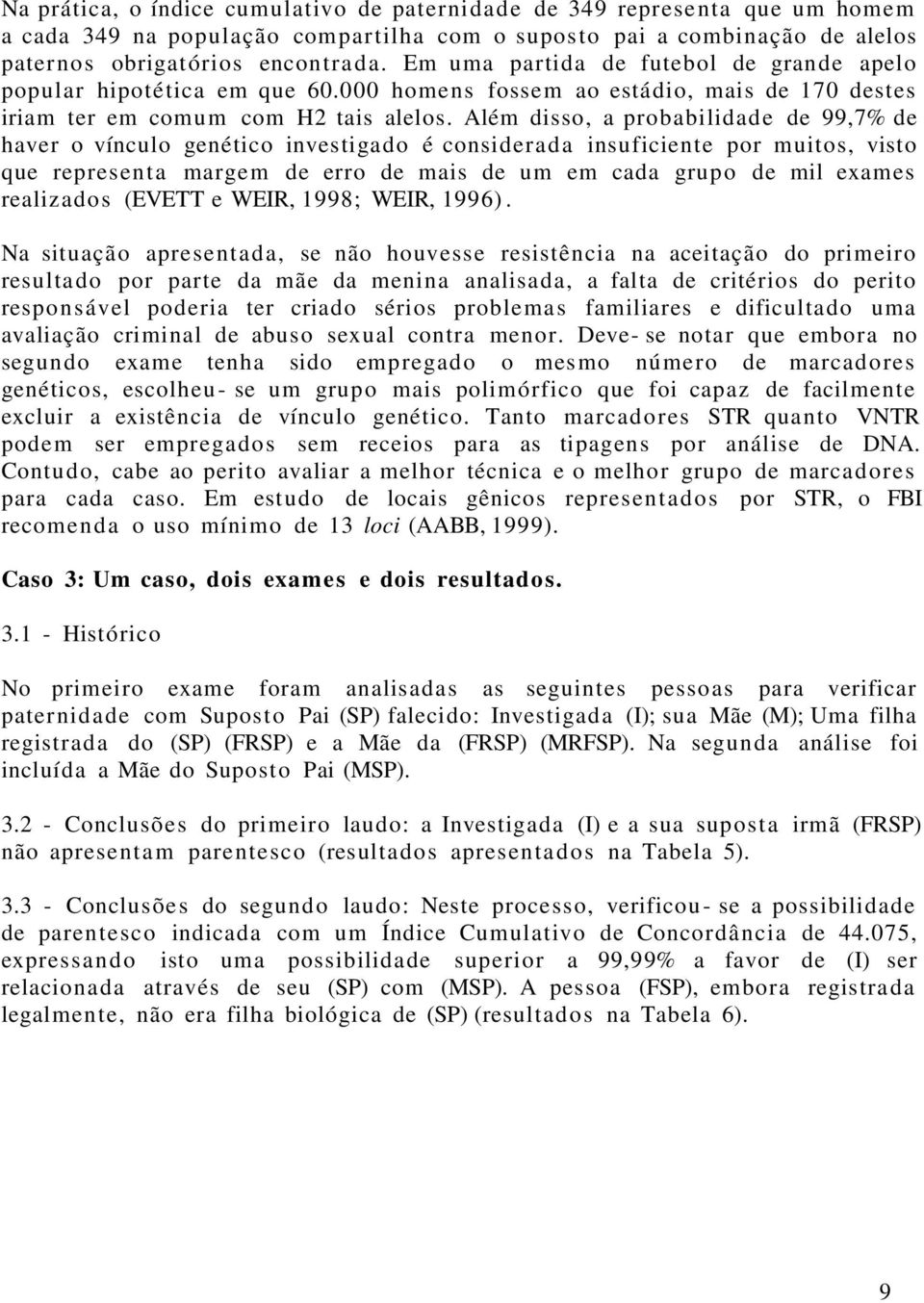 Na prática, o índice cumulativo de paternidade de 349 representa que um homem a cada 349 na população compartilha com o suposto pai a combinação de alelos paternos obrigatórios encontrada. Em uma partida de futebol de grande apelo popular hipotética em que 60.000 homens fossem ao estádio, mais de 170 destes iriam ter em comum com H2 tais alelos. Além disso, a probabilidade de 99,7% de haver o vínculo genético investigado é considerada insuficiente por muitos, visto que representa margem de erro de mais de um em cada grupo de mil exames realizados (EVETT e WEIR, 1998; WEIR, 1996).

Na situação apresentada, se não houvesse resistência na aceitação do primeiro resultado por parte da mãe da menina analisada, a falta de critérios do perito responsável poderia ter criado sérios problemas familiares e dificultado uma avaliação criminal de abuso sexual contra menor. Deve- se notar que embora no segundo exame tenha sido empregado o mesmo número de marcadores genéticos, escolheu- se um grupo mais polimórfico que foi capaz de facilmente excluir a existência de vínculo genético. Tanto marcadores STR quanto VNTR podem ser empregados sem receios para as tipagens por análise de DNA. Contudo, cabe ao perito avaliar a melhor técnica e o melhor grupo de marcadores para cada caso. Em estudo de locais gênicos representados por STR, o FBI recomenda o uso mínimo de 13 loci (AABB, 1999).

Caso 3: Um caso, dois exames e dois resultados.

3.1 - Histórico

No primeiro exame foram analisadas as seguintes pessoas para verificar paternidade com Suposto Pai (SP) falecido: Investigada (I); sua Mãe (M); Uma filha registrada do (SP) (FRSP) e a Mãe da (FRSP) (MRFSP). Na segunda análise foi incluída a Mãe do Suposto Pai (MSP).

3.2 - Conclusões do primeiro laudo: a Investigada (I) e a sua suposta irmã (FRSP) não apresentam parentesco (resultados apresentados na Tabela 5).

3.3 - Conclusões do segundo laudo: Neste processo, verificou- se a possibilidade de parentesco indicada com um Índice Cumulativo de Concordância de 44.075, expressando isto uma possibilidade superior a 99,99% a favor de (I) ser relacionada através de seu (SP) com (MSP). A pessoa (FSP), embora registrada legalmente, não era filha biológica de (SP) (resultados na Tabela 6).

9